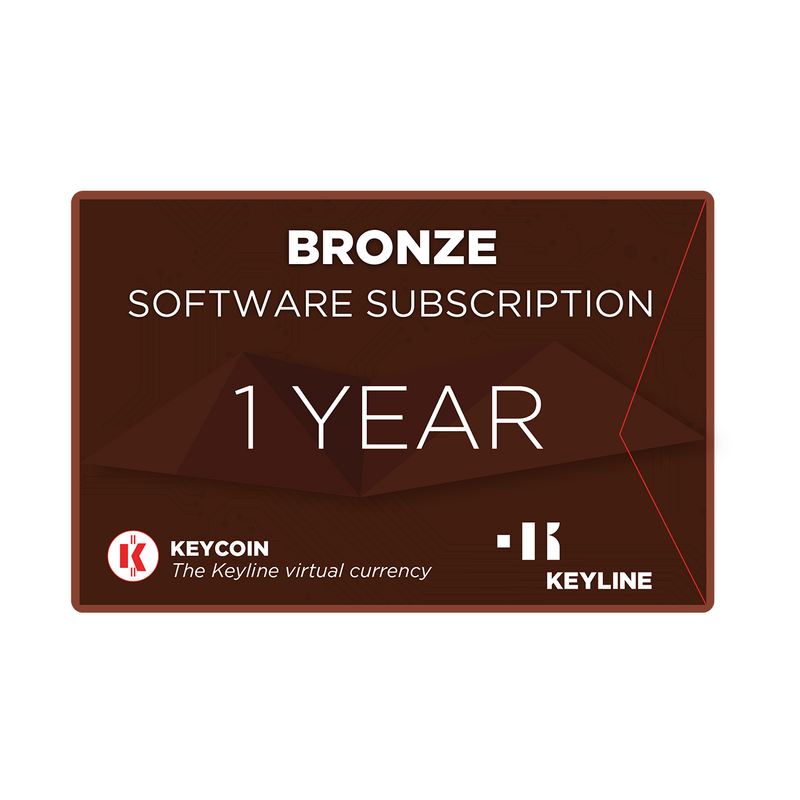 BRONZE
SOFTWARE SUBSCRIPTION

1 YEAR

KEYCOIN
The Keyline virtual currency

KEYLINE